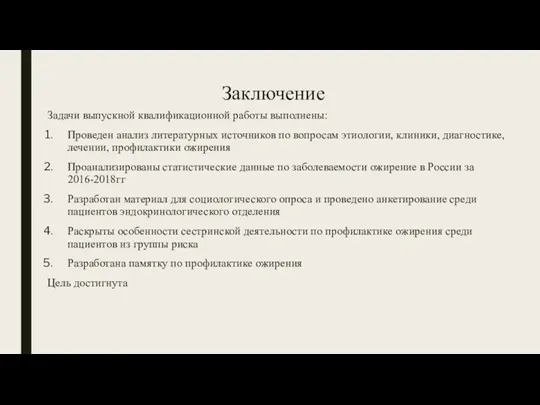 Заключение

Задачи выпускной квалификационной работы выполнены:

1. Проведен анализ литературных источников по вопросам этиологии, клиники, диагностике, лечении, профилактики ожирения
2. Проанализированы статистические данные по заболеваемости ожирение в России за 2016-2018гг
3. Разработан материал для социологического опроса и проведено анкетирование среди пациентов эндокринологического отделения
4. Раскрыты особенности сестринской деятельности по профилактике ожирения среди пациентов из группы риска
5. Разработана памятку по профилактике ожирения

Цель достигнута